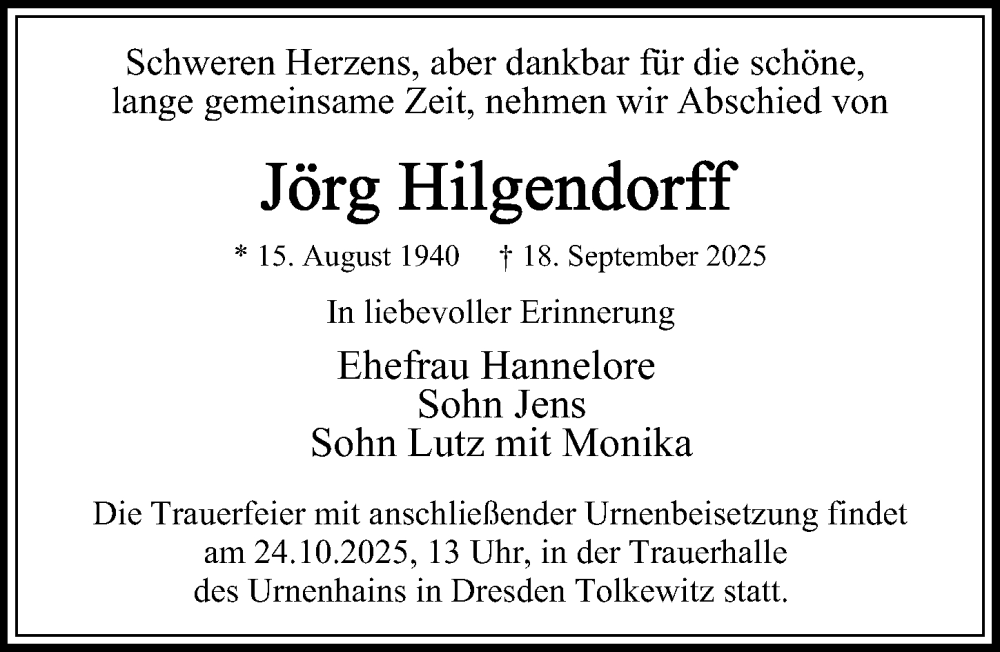 Schweren Herzens, aber dankbar für die schöne, lange gemeinsame Zeit, nehmen wir Abschied von

Jörg Hilgendorff

* 15. August 1940 † 18. September 2025

In liebevoller Erinnerung

Ehefrau Hannelore
Sohn Jens
Sohn Lutz mit Monika

Die Trauerfeier mit anschließender Urnenbeisetzung findet am 24.10.2025, 13 Uhr, in der Trauerhalle des Urnenhains in Dresden Tolkewitz statt.